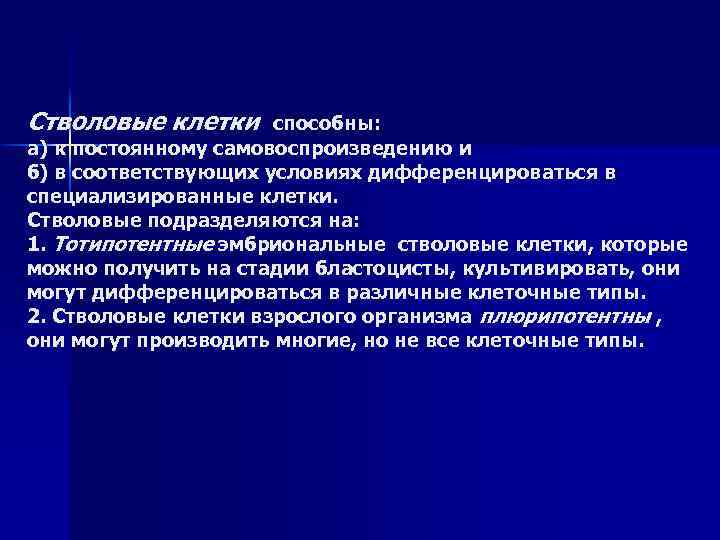 Стволовые клетки способны:
а) к постоянному самовоспроизведению и
б) в соответствующих условиях дифференцироваться в специализированные клетки.
Стволовые подразделяются на:
1. Тотипотентные эмбриональные стволовые клетки, которые можно получить на стадии бластоцисты, культивировать, они могут дифференцироваться в различные клеточные типы.
2. Стволовые клетки взрослого организма плюрипотентны , они могут производить многие, но не все клеточные типы.